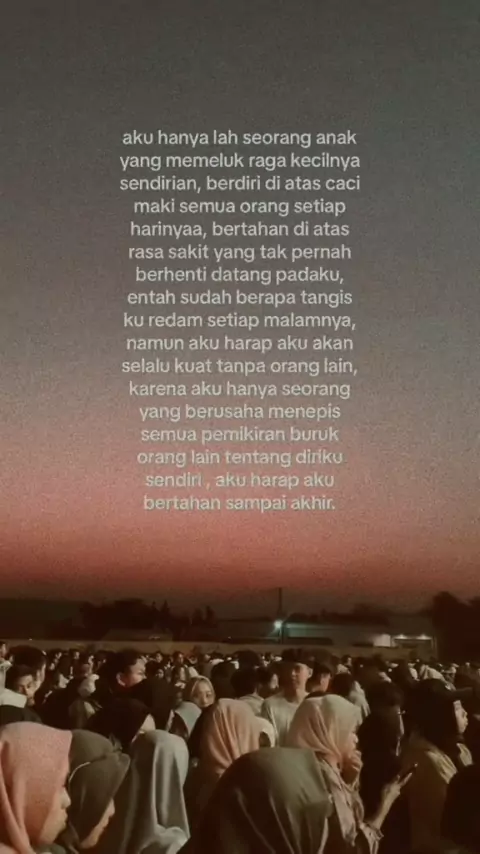 aku hanya lah seorang anak yang memeluk raga kecilnya sendirian, berdiri di atas caci maki semua orang setiap harinyaa, bertahan di atas rasa sakit yang tak pernah berhenti datang padaku, entah sudah berapa tangis ku redam setiap malamnya, namun aku harap aku akan selalu kuat tanpa orang lain, karena aku hanya seorang yang berusaha menepis semua pemikiran buruk orang lain tentang diriku sendiri , aku harap aku bertahan sampai akhir.